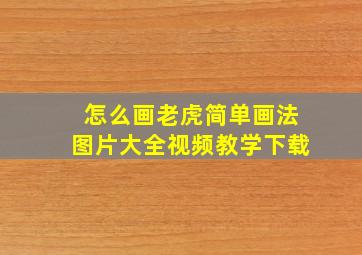 怎么画老虎简单画法
图片大全视频教学下载